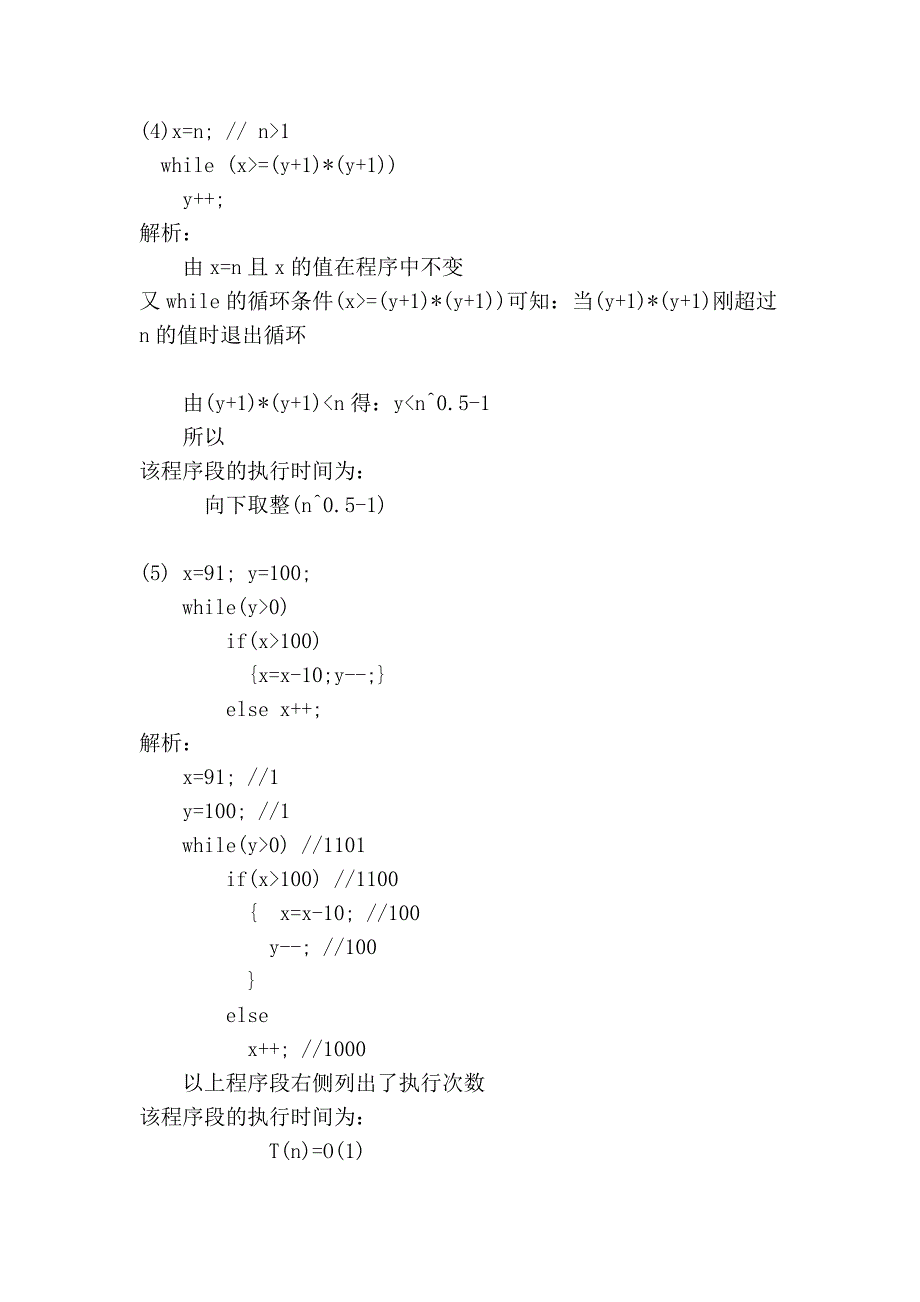 (4)x=n; // n>1
while (x>=(y+1)*(y+1))
y++;
解析：
由 x=n 且 x 的值在程序中不变
又 while 的循环条件(x>=(y+1)*(y+1))可知：当(y+1)*(y+1)刚超过 n 的值时退出循环

由(y+1)*(y+1)<n 得：y<n^0.5-1
所以
该程序段的执行时间为：
向下取整(n^0.5-1)

(5) x=91; y=100;
while(y>0)
if(x>100)
{x=x-10;y--;}
else x++;
解析：
x=91; //1
y=100; //1
while(y>0) //1101
if(x>100) //1100
{ x=x-10; //100
y--; //100
}
else
x++; //1000
以上程序段右侧列出了执行次数
该程序段的执行时间为：
T(n)=O(1)